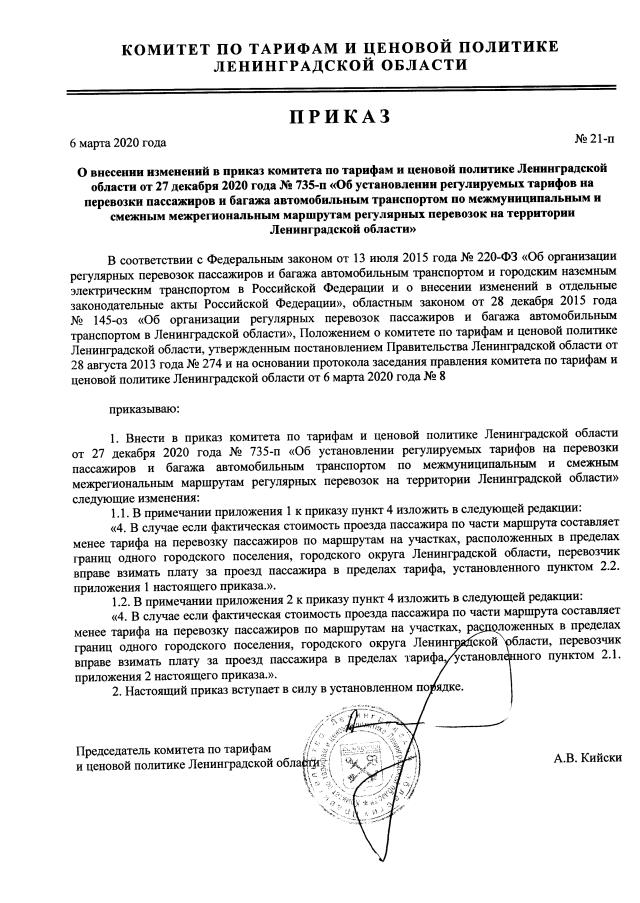 КОМИТЕТ ПО ТАРИФАМ И ЦЕНОВОЙ ПОЛИТИКЕ
ЛЕНИНГРАДСКОЙ ОБЛАСТИ

ПРИКАЗ

6 марта 2020 года

№ 21-п

О внесении изменений в приказ комитета по тарифам и ценовой политике Ленинградской области от 27 декабря 2020 года № 735-п «Об установлении регулируемых тарифов на перевозки пассажиров и багажа автомобильным транспортом по межмуниципальным и смежным межрегиональным маршрутам регулярных перевозок на территории Ленинградской области»

В соответствии с Федеральным законом от 13 июля 2015 года № 220-ФЗ «Об организации регулярных перевозок пассажиров и багажа автомобильным транспортом и городским наземным электрическим транспортом в Российской Федерации и о внесении изменений в отдельные законодательные акты Российской Федерации», областным законом от 28 декабря 2015 года № 145-оз «Об организации регулярных перевозок пассажиров и багажа автомобильным транспортом в Ленинградской области», Положением о комитете по тарифам и ценовой политике Ленинградской области, утвержденным постановлением Правительства Ленинградской области от 28 августа 2013 года № 274 и на основании протокола заседания правления комитета по тарифам и ценовой политике Ленинградской области от 6 марта 2020 года № 8

приказываю:

1. Внести в приказ комитета по тарифам и ценовой политике Ленинградской области от 27 декабря 2020 года № 735-п «Об установлении регулируемых тарифов на перевозки пассажиров и багажа автомобильным транспортом по межмуниципальным и смежным межрегиональным маршрутам регулярных перевозок на территории Ленинградской области» следующие изменения:

1.1. В примечании приложения 1 к приказу пункт 4 изложить в следующей редакции:

«4. В случае если фактическая стоимость проезда пассажира по части маршрута составляет менее тарифа на перевозку пассажиров по маршрутам на участках, расположенных в пределах границ одного городского поселения, городского округа Ленинградской области, перевозчик вправе взимать плату за проезд пассажира в пределах тарифа, установленного пунктом 2.2. приложения 1 настоящего приказа.».

1.2. В примечании приложения 2 к приказу пункт 4 изложить в следующей редакции:

«4. В случае если фактическая стоимость проезда пассажира по части маршрута составляет менее тарифа на перевозку пассажиров по маршрутам на участках, расположенных в пределах границ одного городского поселения, городского округа Ленинградской области, перевозчик вправе взимать плату за проезд пассажира в пределах тарифа, установленного пунктом 2.1. приложения 2 настоящего приказа.».

2. Настоящий приказ вступает в силу в установленном порядке.

Председатель комитета по тарифам
и ценовой политике Ленинградской области

А.В. Кийски